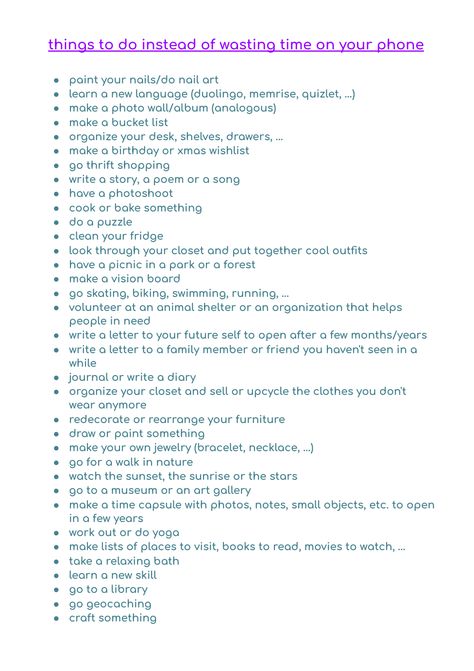 things to do instead of wasting time on your phone

- paint your nails/do nail art
- learn a new language (duolingo, memrise, quizlet, ...)
- make a photo wall/album (analogous)
- make a bucket list
- organize your desk, shelves, drawers, ...
- make a birthday or xmas wishlist
- go thrift shopping
- write a story, a poem or a song
- have a photoshoot
- cook or bake something
- do a puzzle
- clean your fridge
- look through your closet and put together cool outfits
- have a picnic in a park or a forest
- make a vision board
- go skating, biking, swimming, running, ...
- volunteer at an animal shelter or an organization that helps people in need
- write a letter to your future self to open after a few months/years
- write a letter to a family member or friend you haven't seen in a while
- journal or write a diary
- organize your closet and sell or upcycle the clothes you don't wear anymore
- redecorate or rearrange your furniture
- draw or paint something
- make your own jewelry (bracelet, necklace, ...)
- go for a walk in nature
- watch the sunset, the sunrise or the stars
- go to a museum or an art gallery
- make a time capsule with photos, notes, small objects, etc. to open in a few years
- work out or do yoga
- make lists of places to visit, books to read, movies to watch, ...
- take a relaxing bath
- learn a new skill
- go to a library
- go geocaching
- craft something